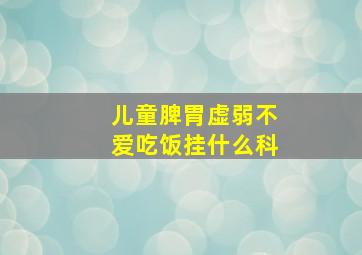 儿童脾胃虚弱不爱吃饭挂什么科